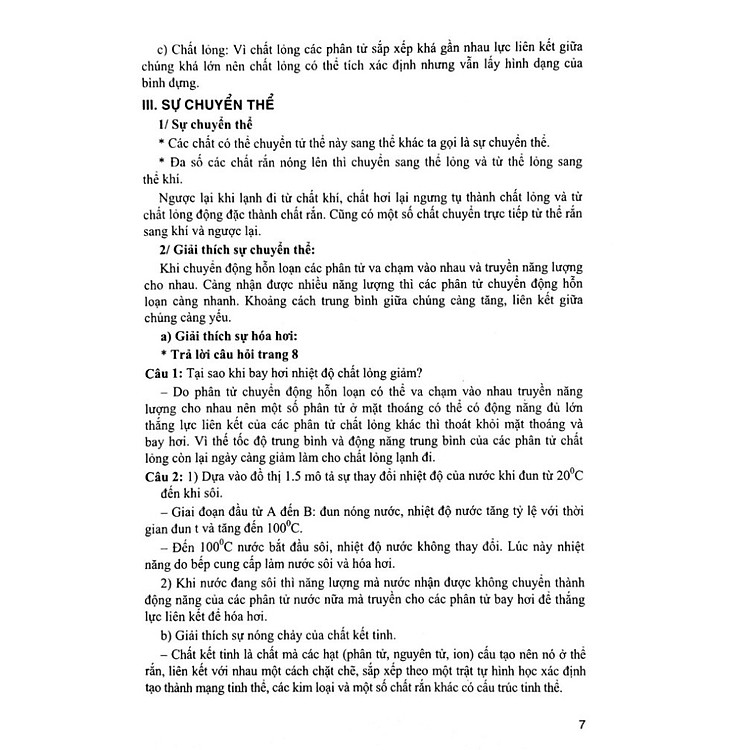 c) Chất lỏng: Vì chất lỏng các phân tử sắp xếp khá gần nhau lực liên kết giữa chúng khá lớn nên chất lỏng có thể tích xác định nhưng vẫn lấy hình dạng của bình dựng.

III. SỰ CHUYỂN THỂ

1/ Sự chuyển thể

* Các chất có thể chuyển từ thể này sang thể khác ta gọi là sự chuyển thể.

* Đa số các chất rắn nóng lên thì chuyển sang thể lỏng và từ thể lỏng sang thể khí.

Ngược lại khi lạnh đi từ chất khí, chất hơi lại ngưng tụ thành chất lỏng và từ chất lỏng động đặc thành chất rắn. Cũng có một số chất chuyển trực tiếp từ thể rắn sang khí và ngược lại.

2/ Giải thích sự chuyển thể:

Khi chuyển động hỗn loạn các phân tử va chạm vào nhau và truyền năng lượng cho nhau. Càng nhận được nhiều năng lượng thì các phân tử chuyển động hỗn loạn càng nhanh. Khoảng cách trung bình giữa chúng càng tăng, liên kết giữa chúng càng yếu.

a) Giải thích sự hóa hơi:

* Trả lời câu hỏi trang 8

Câu 1: Tại sao khi bay hơi nhiệt độ chất lỏng giảm?

– Do phân tử chuyển động hỗn loạn có thể va chạm vào nhau truyền năng lượng cho nhau nên một số phân tử ở mặt thoáng có thể có động năng đủ lớn thắng lực liên kết của các phân tử chất lỏng khác thì thoát khỏi mặt thoáng và bay hơi. Vì thế tốc độ trung bình và động năng trung bình của các phân tử chất lỏng còn lại ngày càng giảm làm cho chất lỏng lạnh đi.

Câu 2: 1) Dựa vào đồ thị 1.5 mô tả sự thay đổi nhiệt độ của nước khi đun từ $20^0C$ đến khi sôi.

– Giai đoạn đầu từ A đến B: đun nóng nước, nhiệt độ nước tăng tỷ lệ với thời gian đun t và tăng đến $100^0C$.

– Đến $100^0C$ nước bắt đầu sôi, nhiệt độ nước không thay đổi. Lúc này nhiệt năng do bếp cung cấp làm nước sôi và hóa hơi.

2) Khi nước đang sôi thì năng lượng mà nước nhận được không chuyển thành động năng của các phân tử nước nữa mà truyền cho các phân tử bay hơi để thắng lực liên kết để hóa hơi.

b) Giải thích sự nóng chảy của chất kết tinh.

– Chất kết tinh là chất mà các hạt (phân tử, nguyên tử, ion) cấu tạo nên nó ở thể rắn, liên kết với nhau một cách chặt chẽ, sắp xếp theo một trật tự hình học xác định tạo thành mạng tinh thể, các kim loại và một số chất rắn khác có cấu trúc tinh thể.

7